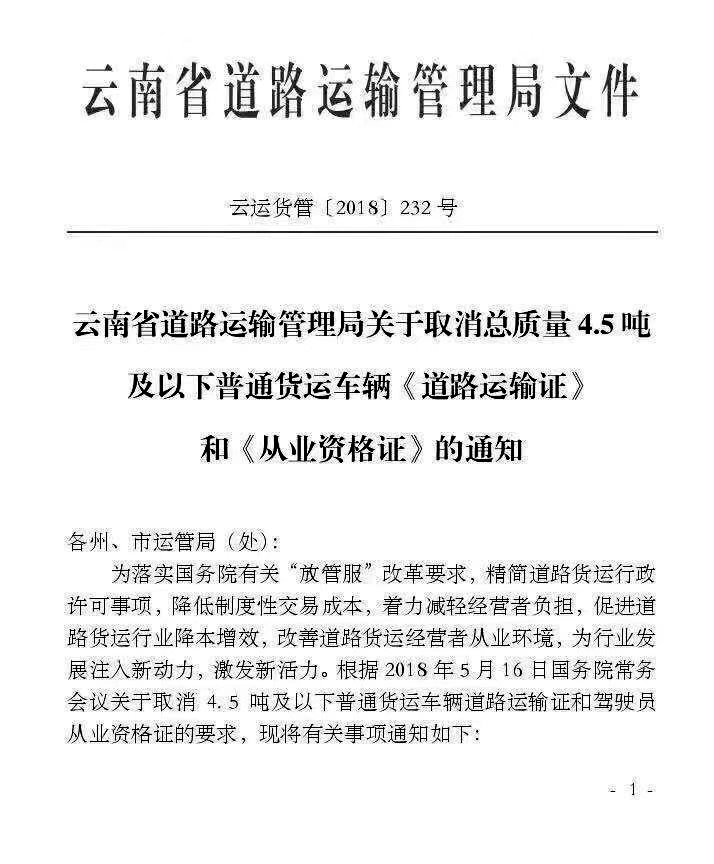 云南省道路运输管理局文件

云运货管〔2018〕232 号

云南省道路运输管理局关于取消总质量 4.5 吨及以下普通货运车辆《道路运输证》和《从业资格证》的通知

各州、市运管局（处）:

为落实国务院有关“放管服”改革要求，精简道路货运行政许可事项，降低制度性交易成本，着力减轻经营者负担，促进道路货运行业降本增效，改善道路货运经营者从业环境，为行业发展注入新动力，激发新活力。根据 2018 年 5 月 16 日国务院常务会议关于取消 4.5 吨及以下普通货运车辆道路运输证和驾驶员从业资格证的要求，现将有关事项通知如下:

- 1 -